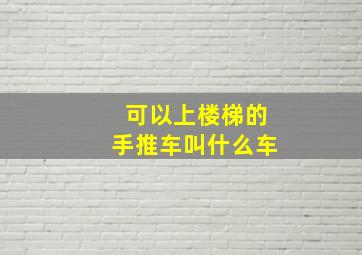 可以上楼梯的
手推车叫什么车